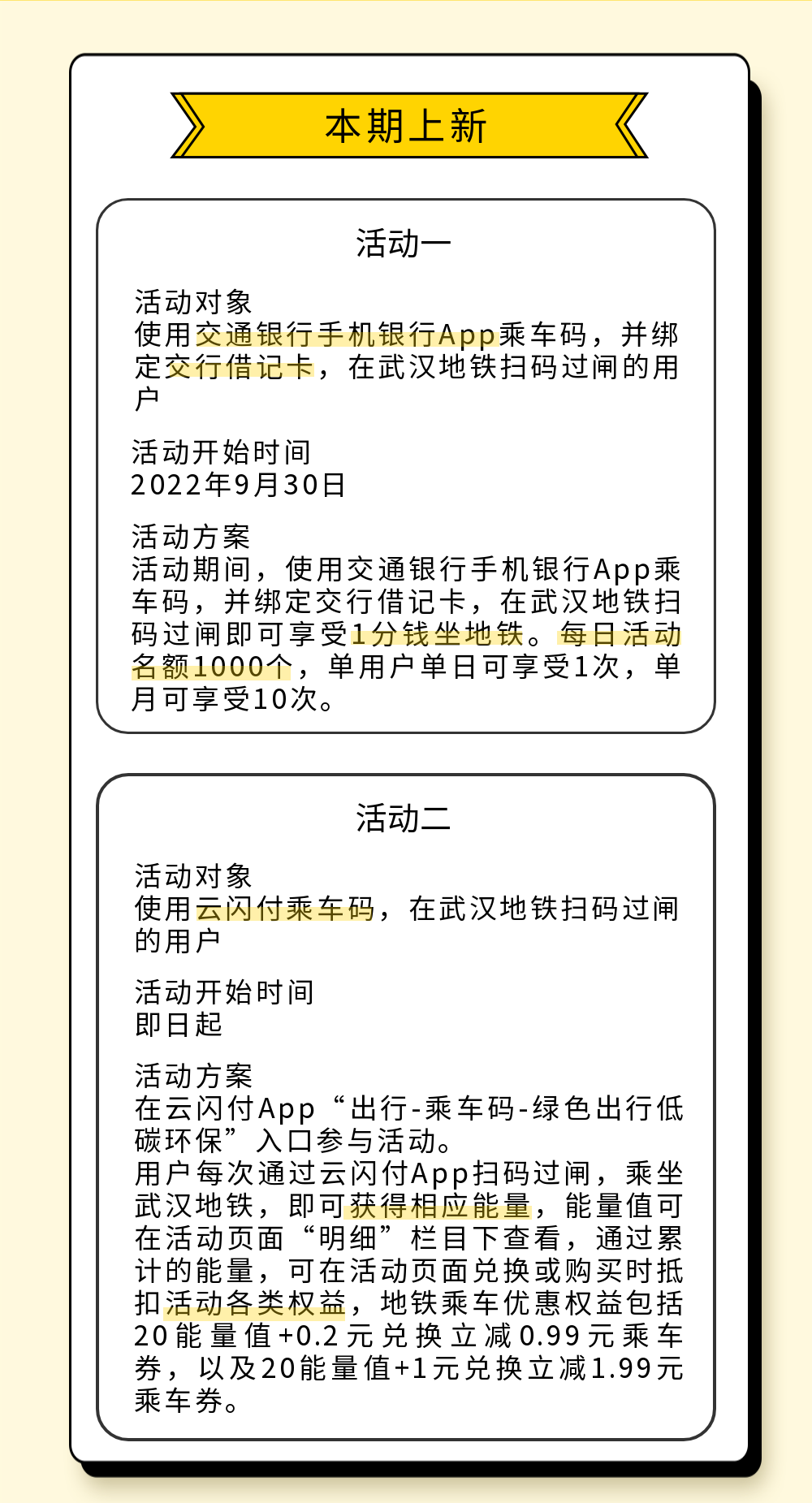 本期上新

活动一

活动对象
使用交通银行手机银行App乘车码，并绑定交行借记卡，在武汉地铁扫码过闸的用户

活动开始时间
2022年9月30日

活动方案
活动期间，使用交通银行手机银行App乘车码，并绑定交行借记卡，在武汉地铁扫码过闸即可享受1分钱坐地铁。每日活动名额1000个，单用户单日可享受1次，单月可享受10次。

活动二

活动对象
使用云闪付乘车码，在武汉地铁扫码过闸的用户

活动开始时间
即日起

活动方案
在云闪付App“出行-乘车码-绿色出行低碳环保”入口参与活动。
用户每次通过云闪付App扫码过闸，乘坐武汉地铁，即可获得相应能量，能量值可在活动页面“明细”栏目下查看，通过累计的能量，可在活动页面兑换或购买时抵扣活动各类权益，地铁乘车优惠权益包括20能量值+0.2元兑换立减0.99元乘车券，以及20能量值+1元兑换立减1.99元乘车券。